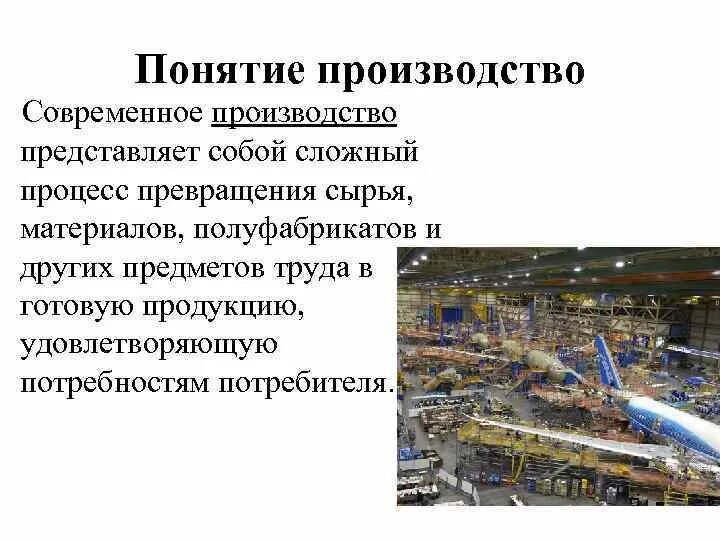 Понятие производство

Современное производство представляет собой сложный процесс превращения сырья, материалов, полуфабрикатов и других предметов труда в готовую продукцию, удовлетворяющую потребностям потребителя.